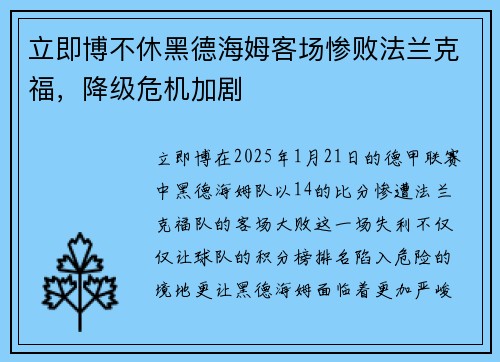 立即博不休黑德海姆客场惨败法兰克福，降级危机加剧

立即博在2025年1月21日的德甲联赛中黑德海姆队以14的比分惨遭法兰克福队的客场大败这一场失利不仅仅让球队的积分榜排名陷入危险的境地更让黑德海姆面临着更加严峻